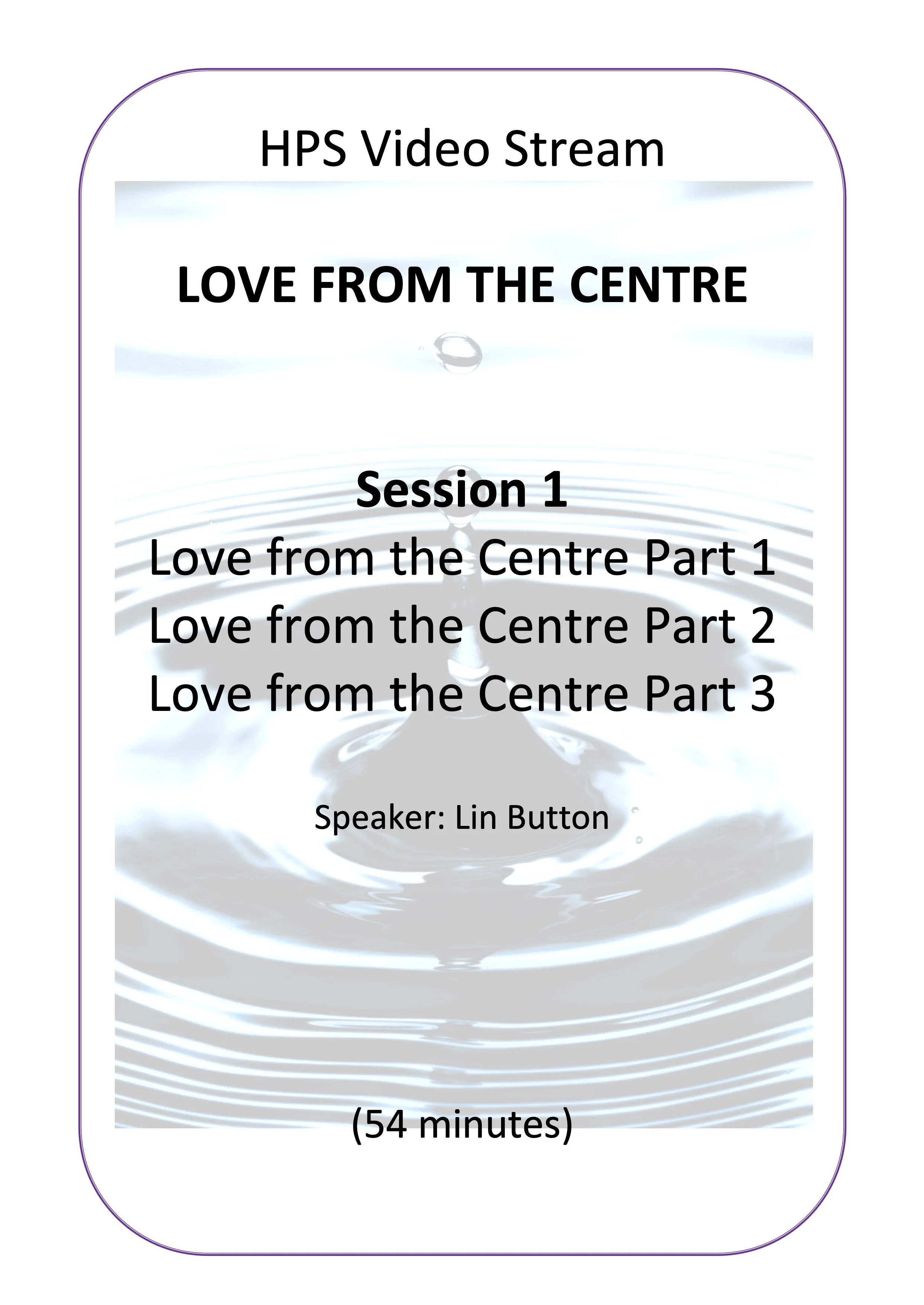 HPS Video Stream

LOVE FROM THE CENTRE

Session 1
Love from the Centre Part 1
Love from the Centre Part 2
Love from the Centre Part 3

Speaker: Lin Button

(54 minutes)